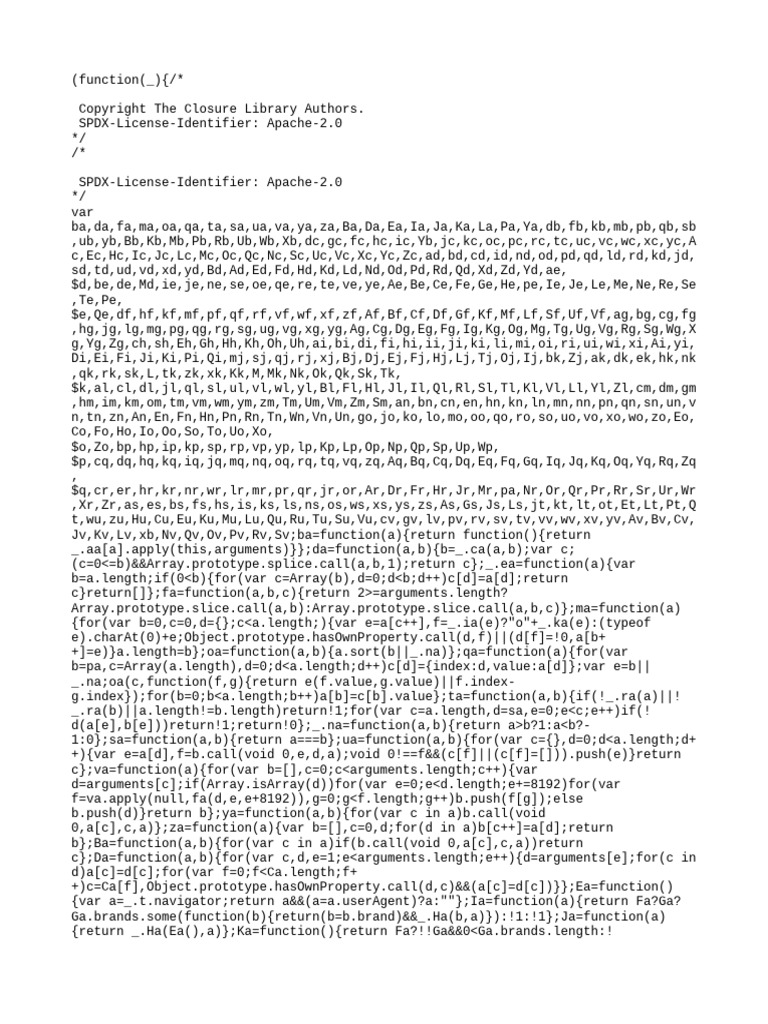 (function(_){/*

 Copyright The Closure Library Authors.
 SPDX-License-Identifier: Apache-2.0
*/
/*

 SPDX-License-Identifier: Apache-2.0
*/
var
ba,da,fa,ma,oa,qa,ta,sa,ua,va,ya,za,Ba,Da,Ea,Ia,Ja,Ka,La,Pa,Ya,db,fb,kb,mb,pb,qb,sb,ub,yb,Bb,Kb,Mb,Pb,Rb,Ub,Wb,Xb,dc,gc,fc,hc,ic,Yb,jc,kc,oc,pc,rc,tc,uc,vc,wc,xc,yc,Ac,Ec,Hc,Ic,Jc,Lc,Mc,Oc,Qc,Nc,Sc,Uc,Vc,Xc,Yc,Zc,ad,bd,cd,id,nd,od,pd,qd,ld,rd,kd,jd,sd,td,ud,vd,xd,yd,Bd,Ad,Ed,Fd,Hd,Kd,Ld,Nd,Od,Pd,Rd,Qd,Xd,Zd,Yd,ae,
$d,be,de,Md,ie,je,ne,se,oe,qe,re,te,ve,ye,Ae,Be,Ce,Fe,Ge,He,pe,Ie,Je,Le,Me,Ne,Re,Se,Te,Pe,
$e,Qe,df,hf,kf,mf,pf,qf,rf,vf,wf,xf,zf,Af,Bf,Cf,Df,Gf,Kf,Mf,Lf,Sf,Uf,Vf,ag,bg,cg,fg,hg,jg,lg,mg,pg,qg,rg,sg,ug,vg,xg,yg,Ag,Cg,Dg,Eg,Fg,Ig,Kg,Og,Mg,Tg,Ug,Vg,Rg,Sg,Wg,Xg,Yg,Zg,ch,sh,Eh,Gh,Hh,Kh,Oh,Uh,ai,bi,di,fi,hi,ii,ji,ki,li,mi,oi,ri,ui,wi,xi,Ai,yi,Di,Ei,Fi,Ji,Ki,Pi,Qi,mj,sj,qj,rj,xj,Bj,Dj,Ej,Fj,Hj,Lj,Tj,Oj,Ij,bk,Zj,ak,dk,ek,hk,nk,qk,rk,sk,L,tk,zk,xk,Kk,M,Mk,Nk,Ok,Qk,Sk,Tk,
$k,al,cl,dl,jl,ql,sl,ul,vl,wl,yl,Bl,Fl,Hl,Jl,Il,Ql,Rl,Sl,Tl,Kl,Vl,Ll,Yl,Zl,cm,dm,gm,hm,im,km,om,tm,vm,wm,ym,zm,Tm,Um,Vm,Zm,Sm,an,bn,cn,en,hn,kn,ln,mn,nn,pn,qn,sn,un,vn,tn,zn,An,En,Fn,Hn,Pn,Rn,Tn,Wn,Vn,Un,go,jo,ko,lo,mo,oo,qo,ro,so,uo,vo,xo,wo,zo,Eo,Co,Fo,Ho,Io,Oo,So,To,Uo,Xo,
$o,Zo,bp,hp,ip,kp,sp,rp,vp,yp,lp,Kp,Lp,Op,Np,Qp,Sp,Up,Wp,
$p,cq,dq,hq,kq,iq,jq,mq,nq,oq,rq,tq,vq,zq,Aq,Bq,Cq,Dq,Eq,Fq,Gq,Iq,Jq,Kq,Oq,Yq,Rq,Zq,
$q,cr,er,hr,kr,nr,wr,lr,mr,pr,qr,jr,or,Ar,Dr,Fr,Hr,Jr,Mr,pa,Nr,Or,Qr,Pr,Rr,Sr,Ur,Wr,Xr,Zr,as,es,bs,fs,hs,is,ks,ls,ns,os,ws,xs,ys,zs,As,Gs,Js,Ls,jt,kt,lt,ot,Et,Lt,Pt,Qt,wu,zu,Hu,Cu,Eu,Ku,Mu,Lu,Qu,Ru,Tu,Su,Vu,cv,gv,lv,pv,rv,sv,tv,vv,wv,xv,yv,Av,Bv,Cv,Jv,Kv,Lv,xb,Nv,Qv,Ov,Pv,Rv,Sv;ba=function(a){return function(){return _.aa[a].apply(this,arguments)}};da=function(a,b){b=_.ca(a,b);var c;(c=0<=b)&&Array.prototype.splice.call(a,b,1);return c};_.ea=function(a){var b=a.length;if(0<b){for(var c=Array(b),d=0;d<b;d++)c[d]=a[d];return c}return[]};fa=function(a,b,c){return 2>=arguments.length?Array.prototype.slice.call(a,b):Array.prototype.slice.call(a,b,c)};ma=function(a){for(var b=0,c=0,d={};c<a.length;){var e=a[c++],f=_.ia(e)?"o"+_.ka(e):(typeof e).charAt(0)+e;Object.prototype.hasOwnProperty.call(d,f)||(d[f]=!0,a[b++]=e)}a.length=b};oa=function(a,b){a.sort(b||_.na)};qa=function(a){for(var b=pa,c=Array(a.length),d=0;d<a.length;d++)c[d]={index:d,value:a[d]};var e=b||_.na;oa(c,function(f,g){return e(f.value,g.value)||f.index-g.index});for(b=0;b<a.length;b++)a[b]=c[b].value};ta=function(a,b){if(!_.ra(a)||!_.ra(b)||a.length!=b.length)return!1;for(var c=a.length,d=sa,e=0;e<c;e++)if(!d(a[e],b[e]))return!1;return!0};_.na=function(a,b){return a>b?1:a<b?-1:0};sa=function(a,b){return a===b};ua=function(a,b){for(var c={},d=0;d<a.length;d++){var e=a[d],f=b.call(void 0,e,d,a);void 0!==f&&(c[f]||(c[f]=[])).push(e)}return c};va=function(a){for(var b=[],c=0;c<arguments.length;c++){var d=arguments[c];if(Array.isArray(d))for(var e=0;e<d.length;e+=8192)for(var f=va.apply(null,fa(d,e,e+8192)),g=0;g<f.length;g++)b.push(f[g]);else b.push(d)}return b};ya=function(a,b){for(var c in a)b.call(void 0,a[c],c,a)};za=function(a){var b=[],c=0,d;for(d in a)b[c++]=a[d];return b};Ba=function(a,b){for(var c in a)if(b.call(void 0,a[c],c,a))return c};Da=function(a,b){for(var c,d,e=1;e<arguments.length;e++){d=arguments[e];for(c in d)a[c]=d[c];for(var f=0;f<Ca.length;f++)c=Ca[f],Object.prototype.hasOwnProperty.call(d,c)&&(a[c]=d[c])}};Ea=function(){var a=_.t.navigator;return a&&(a=a.userAgent)?a:""};Ia=function(a){return Fa?Ga?Ga.brands.some(function(b){return(b=b.brand)&&_.Ha(b,a)}):!1:!1};Ja=function(a){return _.Ha(Ea(),a)};Ka=function(){return Fa?!!Ga&&0<Ga.brands.length:!